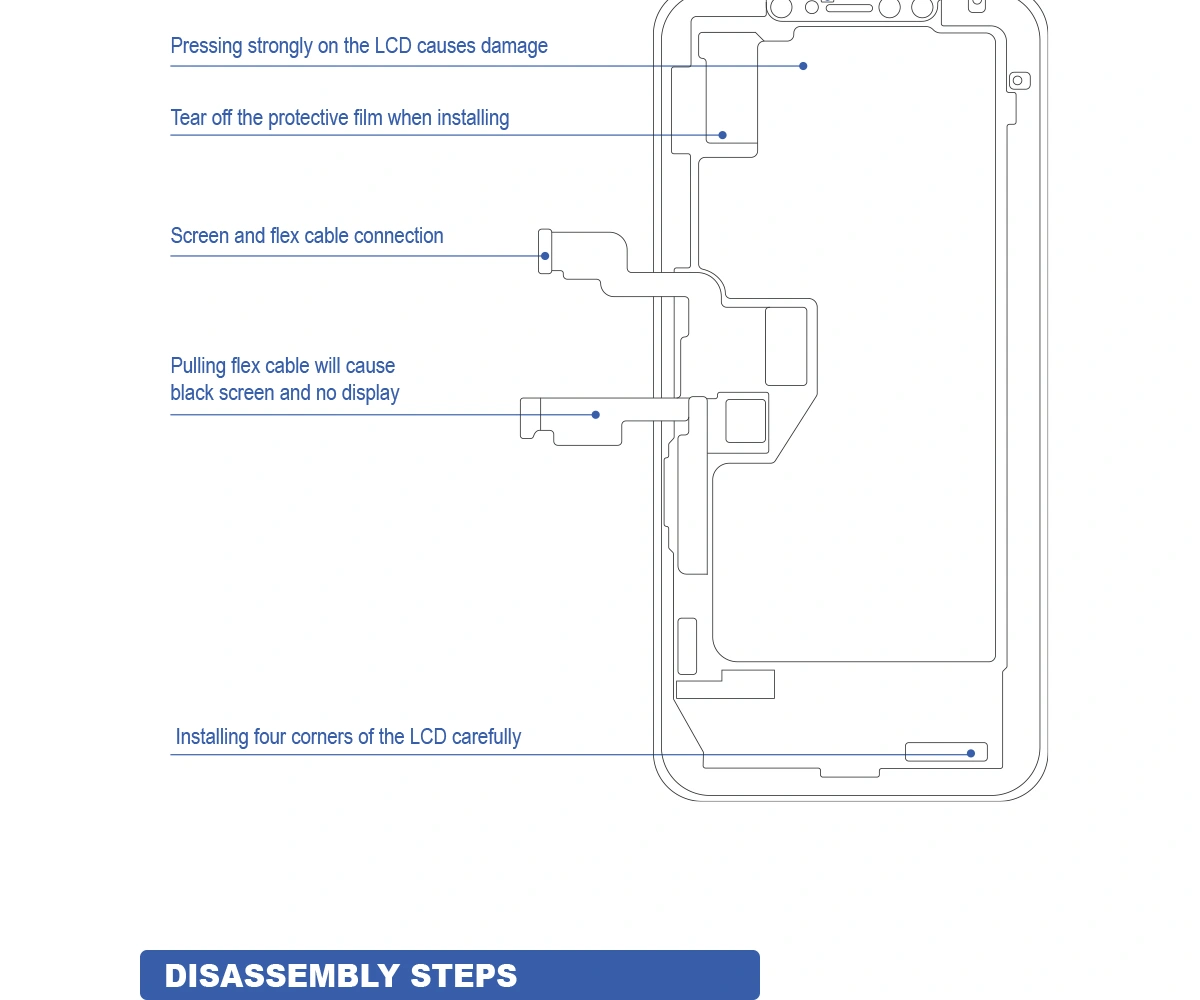 Pressing strongly on the LCD causes damage

Tear off the protective film when installing

Screen and flex cable connection

Pulling flex cable will cause black screen and no display

Installing four corners of the LCD carefully

DISASSEMBLY STEPS